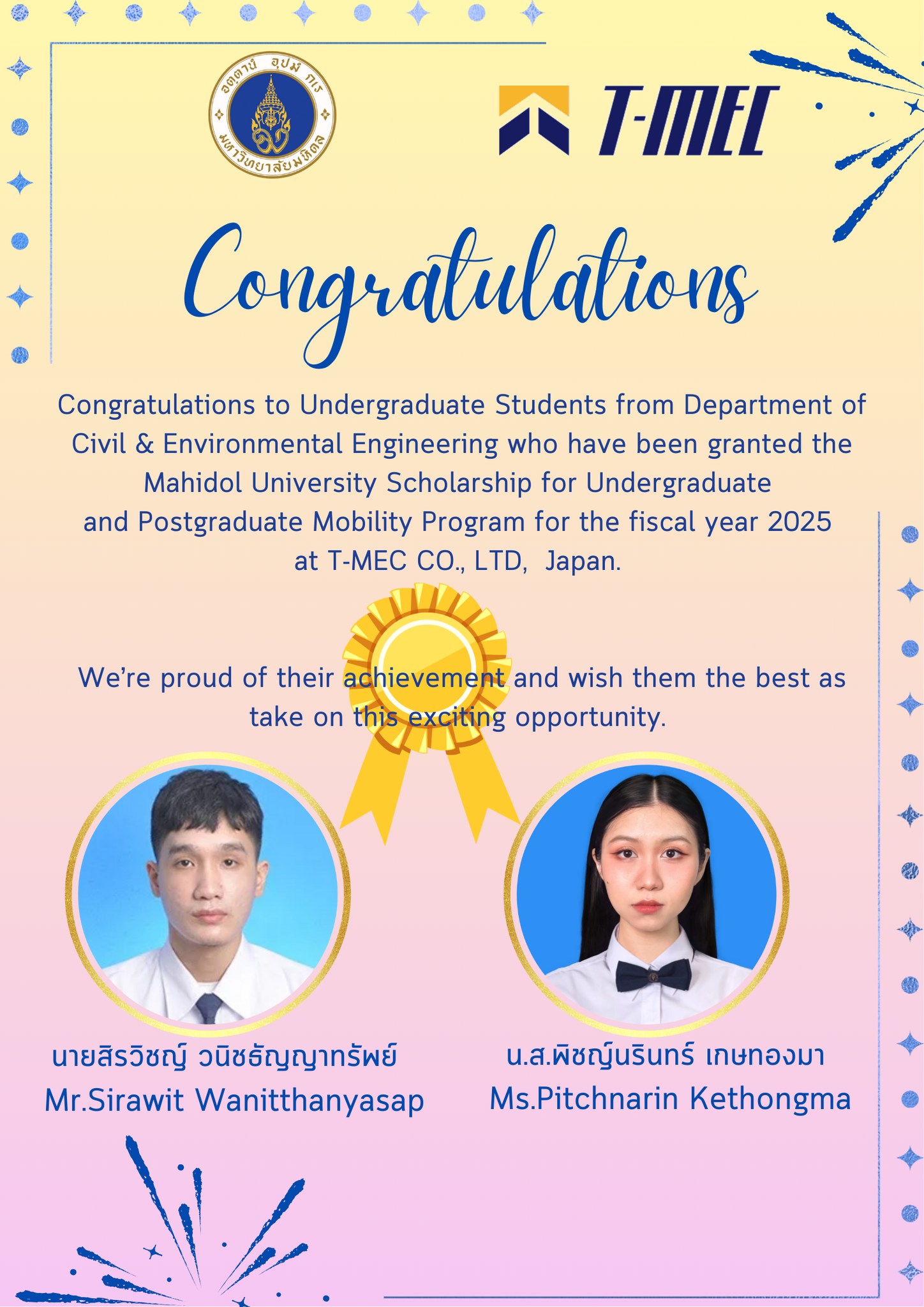 อตฺตานํ อุปมํ กเร
มหาวิทยาลัยมหิดล

T-MEC

Congratulations

Congratulations to Undergraduate Students from Department of Civil & Environmental Engineering who have been granted the Mahidol University Scholarship for Undergraduate and Postgraduate Mobility Program for the fiscal year 2025 at T-MEC CO., LTD, Japan.

We're proud of their achievement and wish them the best as take on this exciting opportunity.

นายสิรวิชญ์ วนิชธัญญาทรัพย์
Mr.Sirawit Wanitthanyasap

น.ส.พิชญ์นรินทร์ เกษทองมา
Ms.Pitchnarin Kethongma